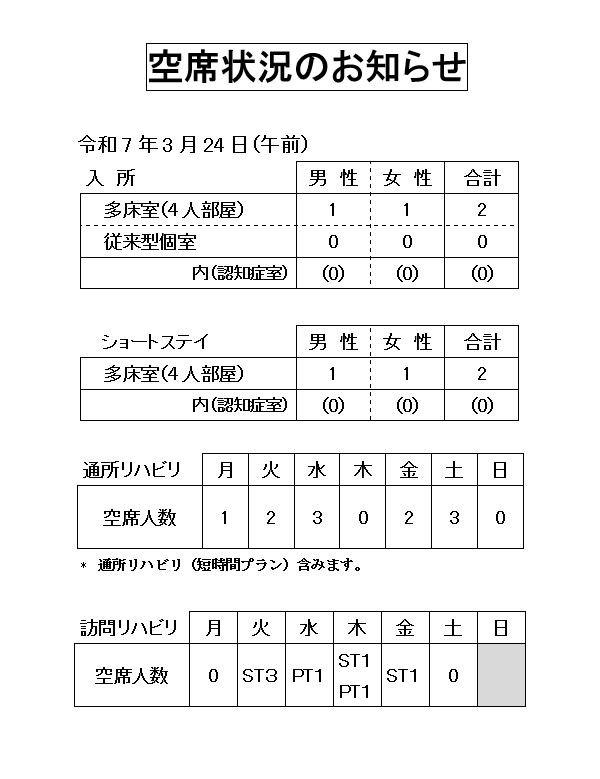 空席状況のお知らせ

令和７年３月24日(午前)

| 入 所 | 男 性 | 女 性 | 合計 |
|---|---|---|---|
| 多床室(4人部屋) | 1 | 1 | 2 |
| 従来型個室 | 0 | 0 | 0 |
| 内(認知症室) | (0) | (0) | (0) |

| ショートステイ | 男 性 | 女 性 | 合計 |
|---|---|---|---|
| 多床室(4人部屋) | 1 | 1 | 2 |
| 内(認知症室) | (0) | (0) | (0) |

| 通所リハビリ | 月 | 火 | 水 | 木 | 金 | 土 | 日 |
|---|---|---|---|---|---|---|---|
| 空席人数 | 1 | 2 | 3 | 0 | 2 | 3 | 0 |

＊ 通所リハビリ（短時間プラン）含みます。

| 訪問リハビリ | 月 | 火 | 水 | 木 | 金 | 土 | 日 |
|---|---|---|---|---|---|---|---|
| 空席人数 | 0 | ST3 | PT1 | ST1 PT1 | ST1 | 0 | |